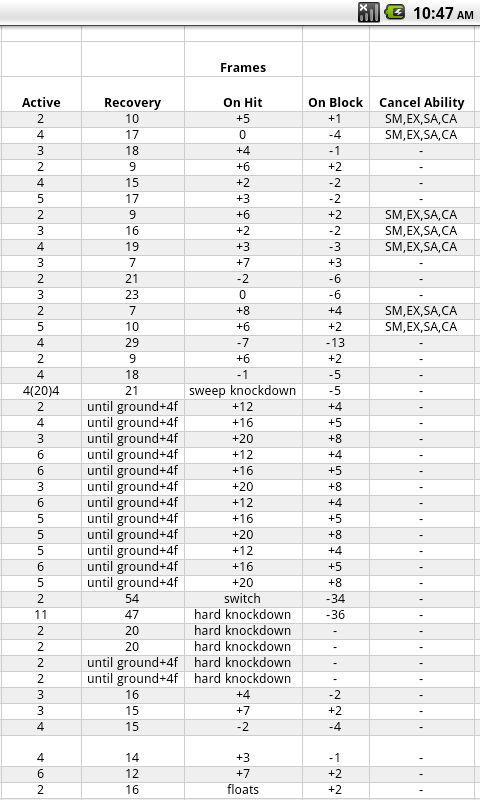 10:47 AM

| | | Frames | | |
|---|---|---|---|---|
| Active | Recovery | On Hit | On Block | Cancel Ability |
| 2 | 10 | +5 | +1 | SM,EX,SA,CA |
| 4 | 17 | 0 | -4 | SM,EX,SA,CA |
| 3 | 18 | +4 | -1 | - |
| 2 | 9 | +6 | +2 | - |
| 4 | 15 | +2 | -2 | - |
| 5 | 17 | +3 | -2 | - |
| 2 | 9 | +6 | +2 | SM,EX,SA,CA |
| 3 | 16 | +2 | -2 | SM,EX,SA,CA |
| 4 | 19 | +3 | -3 | SM,EX,SA,CA |
| 3 | 7 | +7 | +3 | - |
| 2 | 21 | -2 | -6 | - |
| 3 | 23 | 0 | -6 | - |
| 2 | 7 | +8 | +4 | SM,EX,SA,CA |
| 5 | 10 | +6 | +2 | SM,EX,SA,CA |
| 4 | 29 | -7 | -13 | - |
| 2 | 9 | +6 | +2 | - |
| 4 | 18 | -1 | -5 | - |
| 4(20)4 | 21 | sweep knockdown | -5 | - |
| 2 | until ground+4f | +12 | +4 | - |
| 4 | until ground+4f | +16 | +5 | - |
| 3 | until ground+4f | +20 | +8 | - |
| 6 | until ground+4f | +12 | +4 | - |
| 6 | until ground+4f | +16 | +5 | - |
| 3 | until ground+4f | +20 | +8 | - |
| 6 | until ground+4f | +12 | +4 | - |
| 5 | until ground+4f | +16 | +5 | - |
| 5 | until ground+4f | +20 | +8 | - |
| 5 | until ground+4f | +12 | +4 | - |
| 6 | until ground+4f | +16 | +5 | - |
| 5 | until ground+4f | +20 | +8 | - |
| 2 | 54 | switch | -34 | - |
| 11 | 47 | hard knockdown | -36 | - |
| 2 | 20 | hard knockdown | - | - |
| 2 | 20 | hard knockdown | - | - |
| 2 | until ground+4f | hard knockdown | - | - |
| 2 | until ground+4f | hard knockdown | - | - |
| 3 | 16 | +4 | -2 | - |
| 3 | 15 | +7 | +2 | - |
| 4 | 15 | -2 | -4 | - |
| 4 | 14 | +3 | -1 | - |
| 6 | 12 | +7 | +2 | - |
| 2 | 16 | floats | +2 | - |